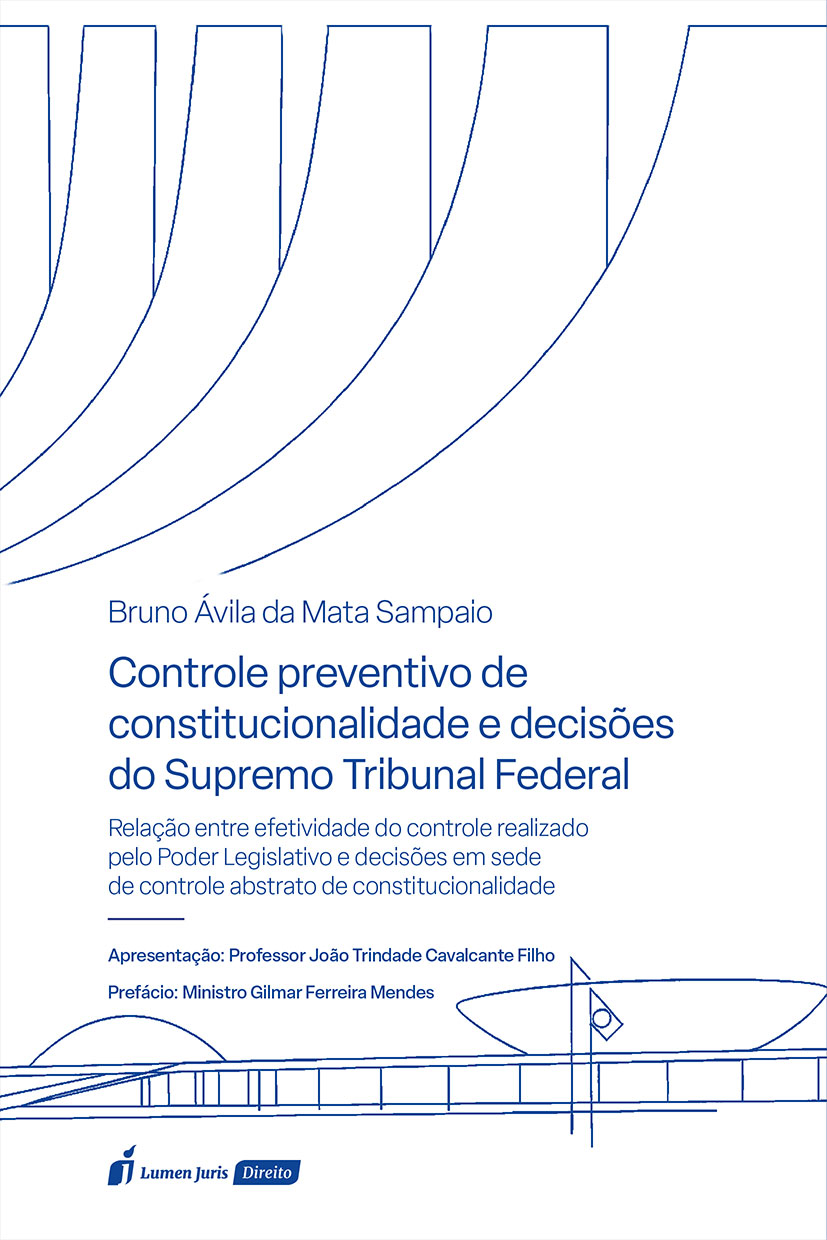 Bruno Ávila da Mata Sampaio

Controle preventivo de constitucionalidade e decisões do Supremo Tribunal Federal

Relação entre efetividade do controle realizado pelo Poder Legislativo e decisões em sede de controle abstrato de constitucionalidade

Apresentação: Professor João Trindade Cavalcante Filho

Prefácio: Ministro Gilmar Ferreira Mendes

Lumen Juris Direito